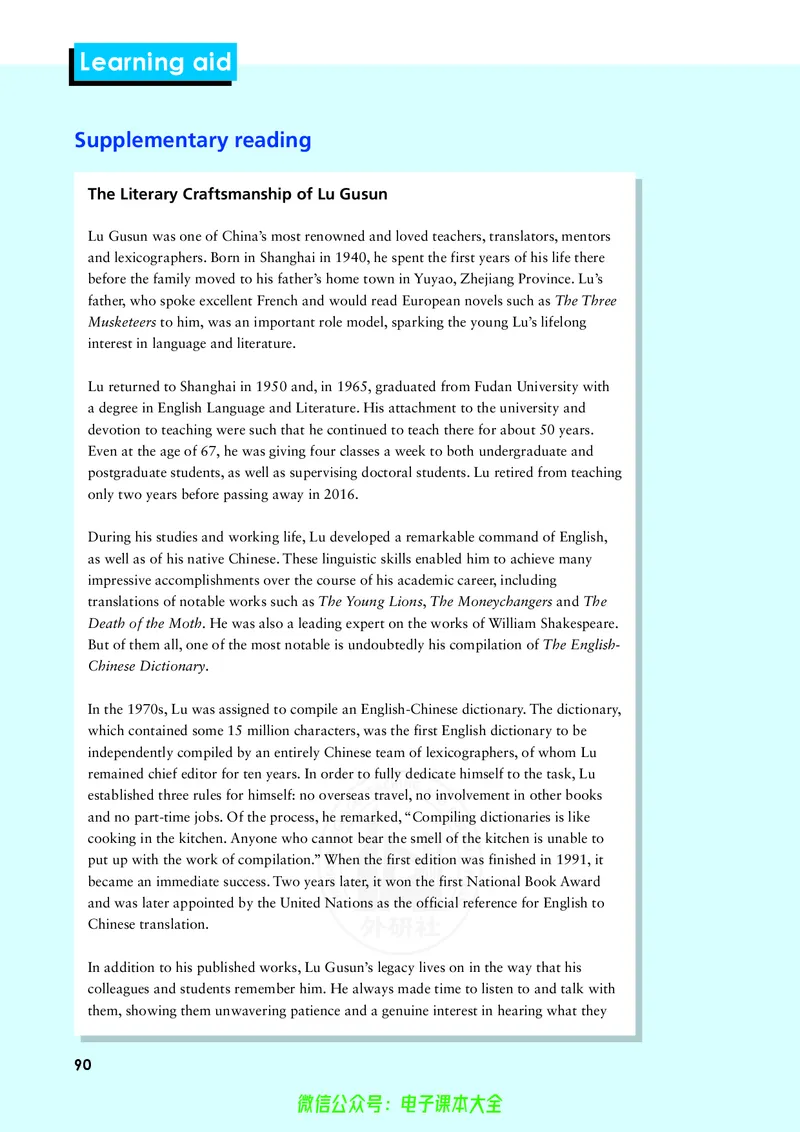 Learning aid

Supplementary reading

The Literary Craftsmanship of Lu Gusun

Lu Gusun was one of China's most renowned and loved teachers, translators, mentors and lexicographers. Born in Shanghai in 1940, he spent the first years of his life there before the family moved to his father's home town in Yuyao, Zhejiang Province. Lu's father, who spoke excellent French and would read European novels such as The Three Musketeers to him, was an important role model, sparking the young Lu's lifelong interest in language and literature.

Lu returned to Shanghai in 1950 and, in 1965, graduated from Fudan University with a degree in English Language and Literature. His attachment to the university and devotion to teaching were such that he continued to teach there for about 50 years. Even at the age of 67, he was giving four classes a week to both undergraduate and postgraduate students, as well as supervising doctoral students. Lu retired from teaching only two years before passing away in 2016.

During his studies and working life, Lu developed a remarkable command of English, as well as of his native Chinese. These linguistic skills enabled him to achieve many impressive accomplishments over the course of his academic career, including translations of notable works such as The Young Lions, The Moneychangers and The Death of the Moth. He was also a leading expert on the works of William Shakespeare. But of them all, one of the most notable is undoubtedly his compilation of The English-Chinese Dictionary.

In the 1970s, Lu was assigned to compile an English-Chinese dictionary. The dictionary, which contained some 15 million characters, was the first English dictionary to be independently compiled by an entirely Chinese team of lexicographers, of whom Lu remained chief editor for ten years. In order to fully dedicate himself to the task, Lu established three rules for himself: no overseas travel, no involvement in other books and no part-time jobs. Of the process, he remarked, "Compiling dictionaries is like cooking in the kitchen. Anyone who cannot bear the smell of the kitchen is unable to put up with the work of compilation." When the first edition was finished in 1991, it became an immediate success. Two years later, it won the first National Book Award and was later appointed by the United Nations as the official reference for English to Chinese translation.

In addition to his published works, Lu Gusun's legacy lives on in the way that his colleagues and students remember him. He always made time to listen to and talk with them, showing them unwavering patience and a genuine interest in hearing what they

90

微信公众号：电子课本大全

外研社